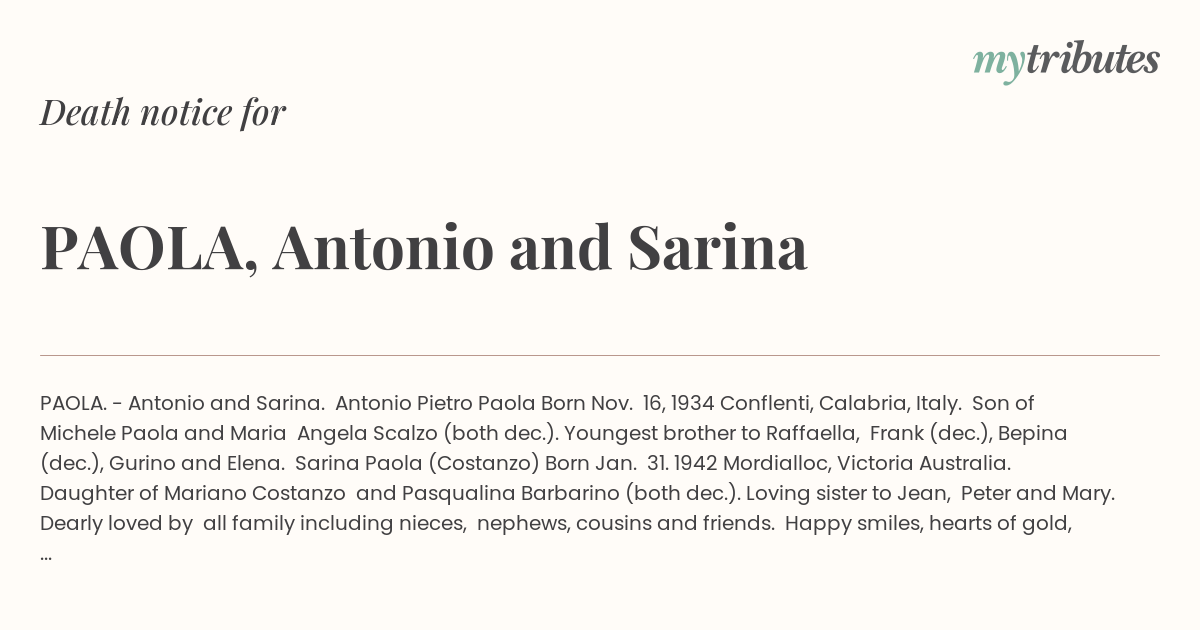 mytributes

Death notice for

PAOLA, Antonio and Sarina

PAOLA. - Antonio and Sarina. Antonio Pietro Paola Born Nov. 16, 1934 Conflenti, Calabria, Italy. Son of Michele Paola and Maria Angela Scalzo (both dec.). Youngest brother to Raffaella, Frank (dec.), Bepina (dec.), Gurino and Elena. Sarina Paola (Costanzo) Born Jan. 31. 1942 Mordialloc, Victoria Australia. Daughter of Mariano Costanzo and Pasqualina Barbarino (both dec.). Loving sister to Jean, Peter and Mary. Dearly loved by all family including nieces, nephews, cousins and friends. Happy smiles, hearts of gold, ...